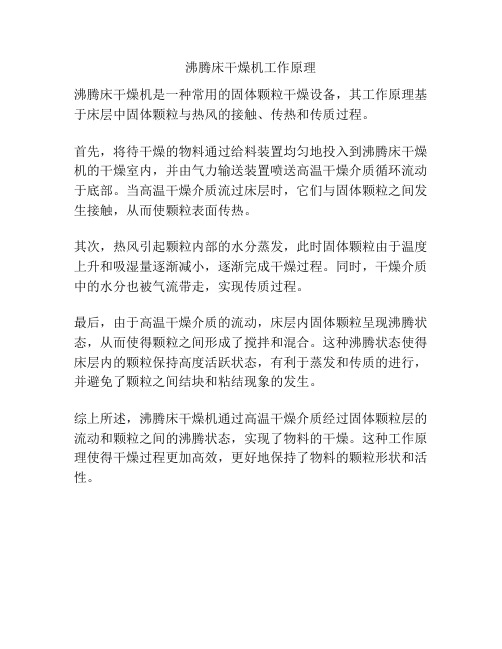 沸腾床干燥机工作原理

沸腾床干燥机是一种常用的固体颗粒干燥设备，其工作原理基于床层中固体颗粒与热风的接触、传热和传质过程。

首先，将待干燥的物料通过给料装置均匀地投入到沸腾床干燥机的干燥室内，并由气力输送装置喷送高温干燥介质循环流动于底部。当高温干燥介质流过床层时，它们与固体颗粒之间发生接触，从而使颗粒表面传热。

其次，热风引起颗粒内部的水分蒸发，此时固体颗粒由于温度上升和吸湿量逐渐减小，逐渐完成干燥过程。同时，干燥介质中的水分也被气流带走，实现传质过程。

最后，由于高温干燥介质的流动，床层内固体颗粒呈现沸腾状态，从而使得颗粒之间形成了搅拌和混合。这种沸腾状态使得床层内的颗粒保持高度活跃状态，有利于蒸发和传质的进行，并避免了颗粒之间结块和粘结现象的发生。

综上所述，沸腾床干燥机通过高温干燥介质经过固体颗粒层的流动和颗粒之间的沸腾状态，实现了物料的干燥。这种工作原理使得干燥过程更加高效，更好地保持了物料的颗粒形状和活性。